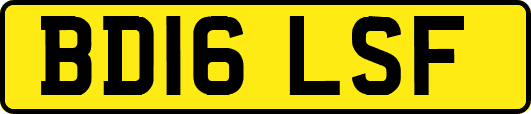 BD16 LSF